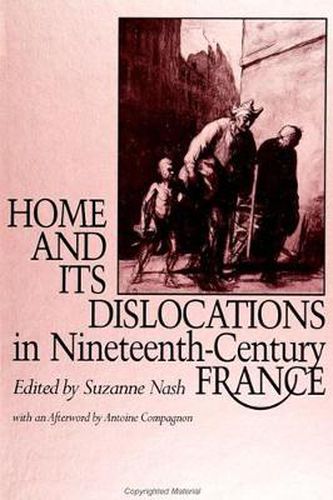 HOME AND ITS DISLOCATIONS in Nineteenth-Century FRANCE

Edited by Suzanne Nash

with an Afterword by Antoine Compagnon

Copyrighted Material